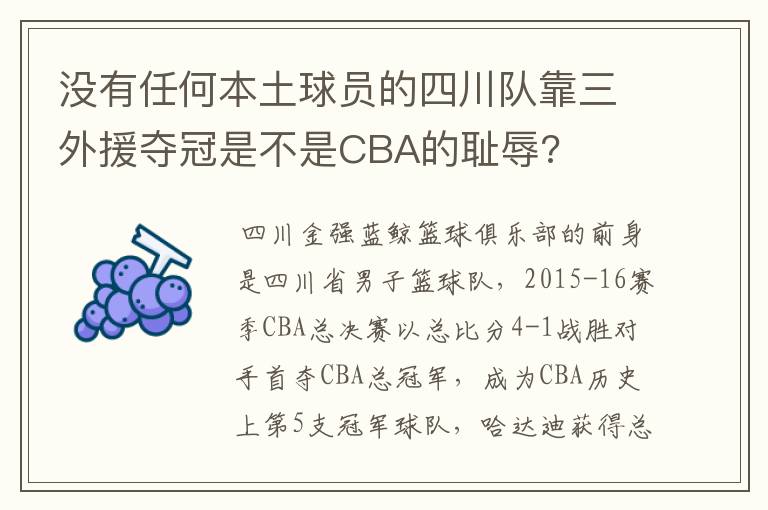 没有任何本土球员的四川队靠三外援夺冠是不是CBA的耻辱?

四川金强蓝鲸篮球俱乐部的前身是四川省男子篮球队，2015-16赛季CBA总决赛以总比分4-1战胜对手首夺CBA总冠军，成为CBA历史上第5支冠军球队，哈达迪获得总